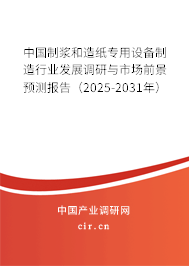 中国制浆和造纸专用设备制造行业发展调研与市场前景预测报告（2025-2031年）

中国产业调研网

cir.cn